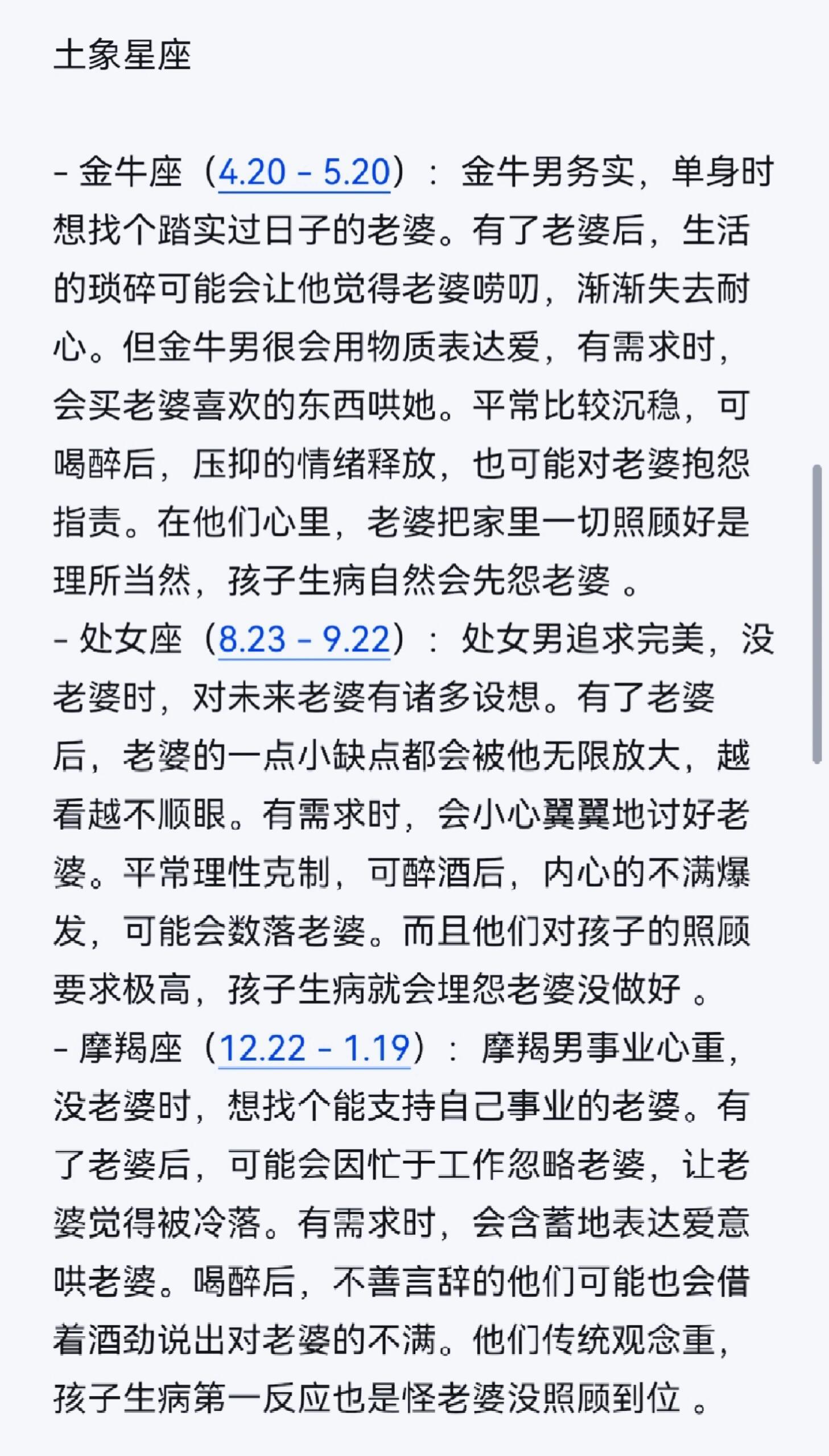 土象星座

- 金牛座（4.20 - 5.20）：金牛男务实，单身时想找个踏实过日子的老婆。有了老婆后，生活的琐碎可能会让他觉得老婆唠叨，渐渐失去耐心。但金牛男很会用物质表达爱，有需求时，会买老婆喜欢的东西哄她。平常比较沉稳，可喝醉后，压抑的情绪释放，也可能对老婆抱怨指责。在他们心里，老婆把家里一切照顾好是理所当然，孩子生病自然会先怨老婆 。
- 处女座（8.23 - 9.22）：处女男追求完美，没老婆时，对未来老婆有诸多设想。有了老婆后，老婆的一点小缺点都会被他无限放大，越看越不顺眼。有需求时，会小心翼翼地讨好老婆。平常理性克制，可醉酒后，内心的不满爆发，可能会数落老婆。而且他们对孩子的照顾要求极高，孩子生病就会埋怨老婆没做好 。
- 摩羯座（12.22 - 1.19）：摩羯男事业心重，没老婆时，想找个能支持自己事业的老婆。有了老婆后，可能会因忙于工作忽略老婆，让老婆觉得被冷落。有需求时，会含蓄地表达爱意哄老婆。喝醉后，不善言辞的他们可能也会借着酒劲说出对老婆的不满。他们传统观念重，孩子生病第一反应也是怪老婆没照顾到位 。